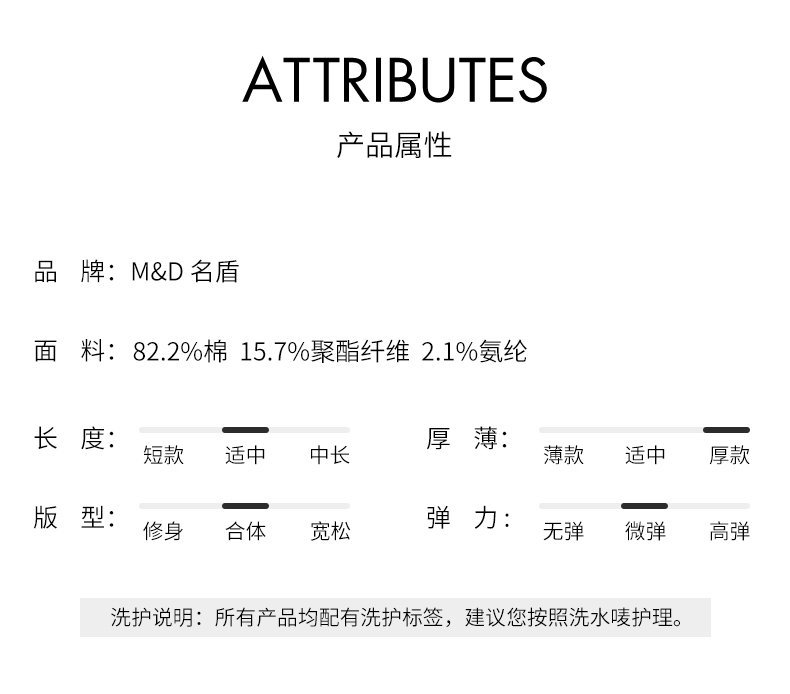 ATTRIBUTES
产品属性

品 牌：M&D 名盾

面 料：82.2%棉 15.7%聚酯纤维 2.1%氨纶

长 度：
短款 适中 中长

版 型：
修身 合体 宽松

厚 薄：
薄款 适中 厚款

弹 力：
无弹 微弹 高弹

洗护说明：所有产品均配有洗护标签，建议您按照洗水唛护理。